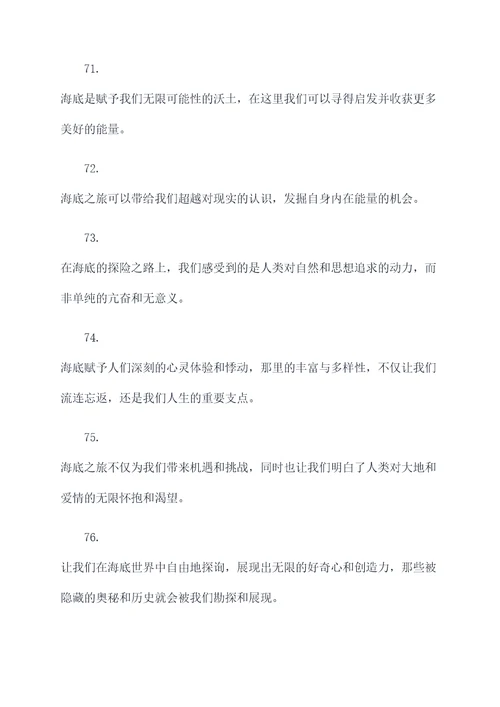 71.

海底是赋予我们无限可能性的沃土，在这里我们可以寻得启发并收获更多美好的能量。

72.

海底之旅可以带给我们超越对现实的认识，发掘自身内在能量的机会。

73.

在海底的探险之路上，我们感受到的是人类对自然和思想追求的动力，而非单纯的亢奋和无意义。

74.

海底赋予人们深刻的心灵体验和悸动，那里的丰富与多样性，不仅让我们流连忘返，还是我们人生的重要支点。

75.

海底之旅不仅为我们带来机遇和挑战，同时也让我们明白了人类对大地和爱情的无限怀抱和渴望。

76.

让我们在海底世界中自由地探询，展现出无限的好奇心和创造力，那些被隐藏的奥秘和历史就会被我们勘探和展现。